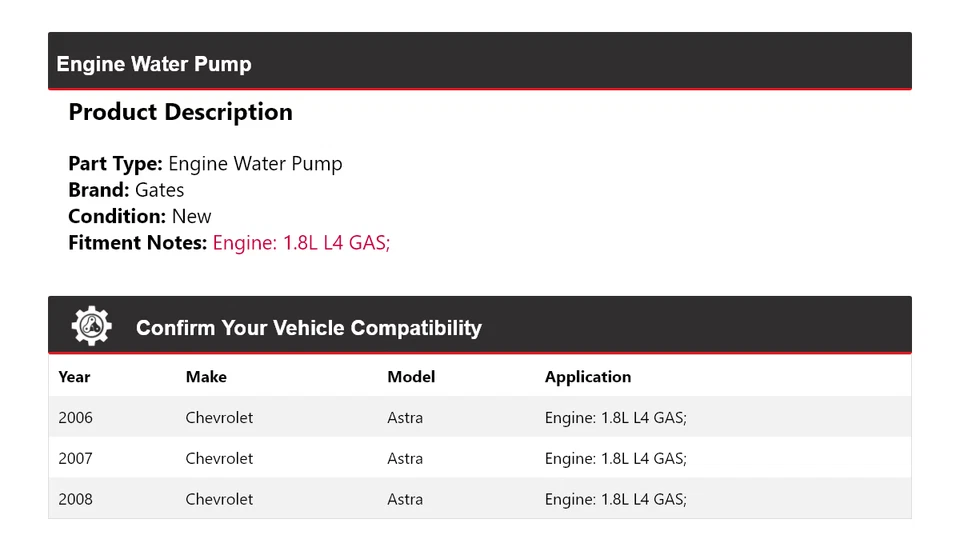 Engine Water Pump

Product Description

Part Type: Engine Water Pump
Brand: Gates
Condition: New
Fitment Notes: Engine: 1.8L L4 GAS;

Confirm Your Vehicle Compatibility

| Year | Make | Model | Application |
|---|---|---|---|
| 2006 | Chevrolet | Astra | Engine: 1.8L L4 GAS; |
| 2007 | Chevrolet | Astra | Engine: 1.8L L4 GAS; |
| 2008 | Chevrolet | Astra | Engine: 1.8L L4 GAS; |